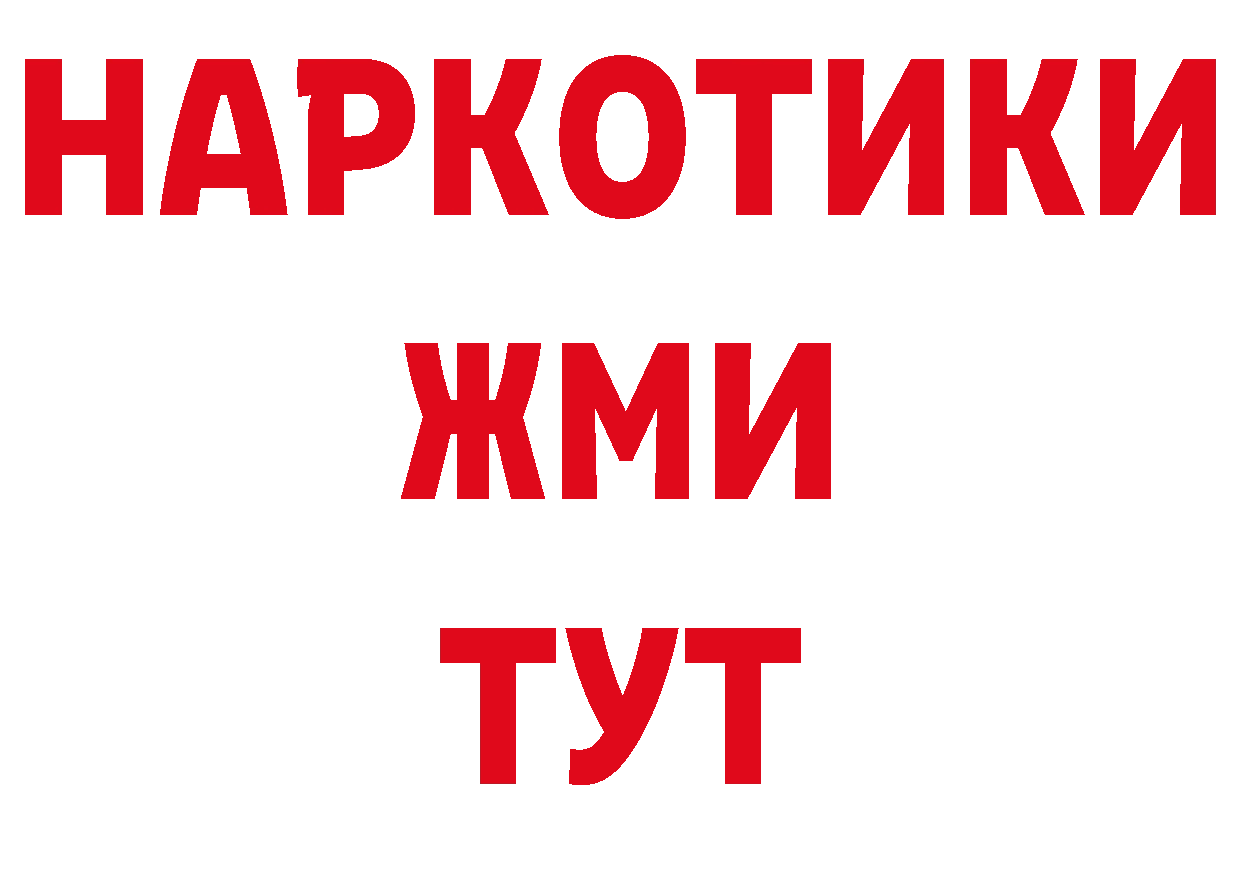 НАРКОТИКИ
ЖМИ
ТУТ